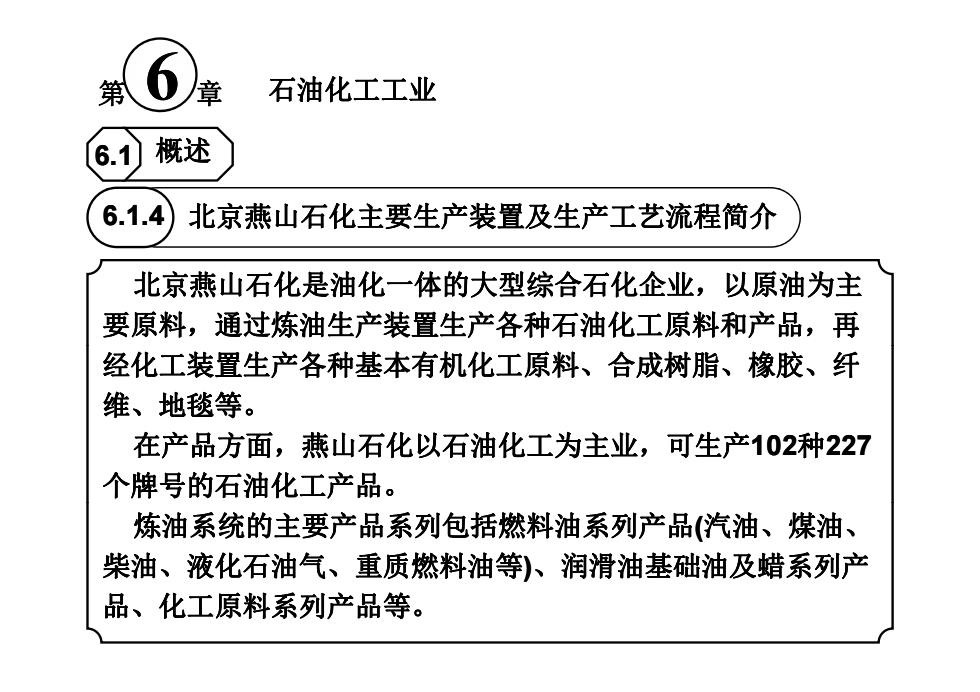 第6章 石油化工工业

6.1 概述

6.1.4 北京燕山石化主要生产装置及生产工艺流程简介

北京燕山石化是油化一体的大型综合石化企业，以原油为主要原料，通过炼油生产装置生产各种石油化工原料和产品，再经化工装置生产各种基本有机化工原料、合成树脂、橡胶、纤维、地毯等。

在产品方面，燕山石化以石油化工为主业，可生产102种227个牌号的石油化工产品。

炼油系统的主要产品系列包括燃料油系列产品(汽油、煤油、柴油、液化石油气、重质燃料油等)、润滑油基础油及蜡系列产品、化工原料系列产品等。